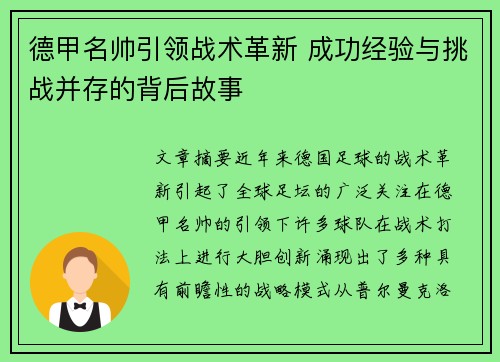 德甲名帅引领战术革新 成功经验与挑战并存的背后故事

文章摘要近年来德国足球的战术革新引起了全球足坛的广泛关注在德甲名帅的引领下许多球队在战术打法上进行大胆创新涌现出了多种具有前瞻性的战略模式从普尔曼克洛